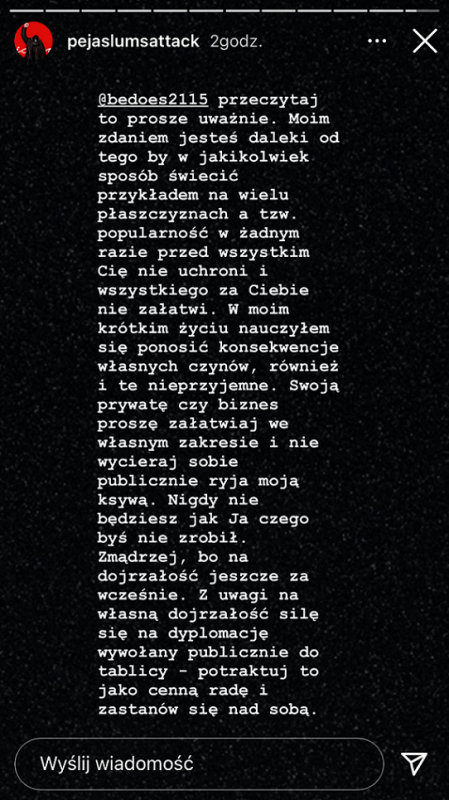 pejaslumsattack 2godz.

@bedoes2115 przeczytaj to prosze uważnie. Moim zdaniem jesteś daleki od tego by w jakikolwiek sposób świecić przykładem na wielu płaszczyznach a tzw. popularność w żadnym razie przed wszystkim Cię nie uchroni i wszystkiego za Ciebie nie załatwi. W moim krótkim życiu nauczyłem się ponosić konsekwencje własnych czynów, również i te nieprzyjemne. Swoją prywatę czy biznes proszę załatwiaj we własnym zakresie i nie wycieraj sobie publicznie ryja moją ksywą. Nigdy nie będziesz jak Ja czego byś nie zrobił. Zmądrzej, bo na dojrzałość jeszcze za wcześnie. Z uwagi na własną dojrzałość silę się na dyplomację wywołany publicznie do tablicy - potraktuj to jako cenną radę i zastanów się nad sobą.

Wyślij wiadomość